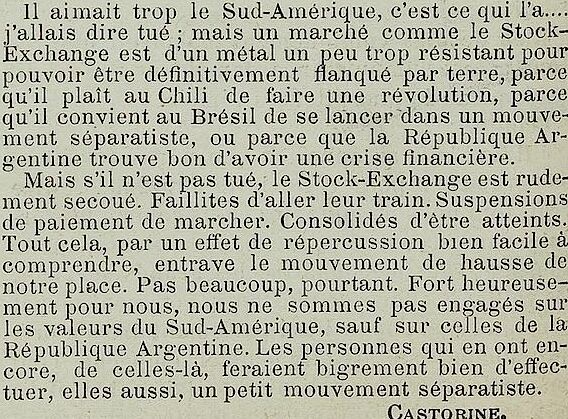 Il aimait trop le Sud-Amérique, c'est ce qui l'a.... j'allais dire tué ; mais un marché comme le Stock-Exchange est d'un métal un peu trop résistant pour pouvoir être définitivement flanqué par terre, parce qu'il plaît au Chili de faire une révolution, parce qu'il convient au Brésil de se lancer dans un mouvement séparatiste, ou parce que la République Argentine trouve bon d'avoir une crise financière.

Mais s'il n'est pas tué, le Stock-Exchange est rudement secoué. Faillites d'aller leur train. Suspensions de paiement de marcher. Consolidés d'être atteints. Tout cela, par un effet de répercussion bien facile à comprendre, entrave le mouvement de hausse de notre place. Pas beaucoup, pourtant. Fort heureusement pour nous, nous ne sommes pas engagés sur les valeurs du Sud-Amérique, sauf sur celles de la République Argentine. Les personnes qui en ont encore, de celles-là, feraient bigrement bien d'effectuer, elles aussi, un petit mouvement séparatiste.

CASTORINE.